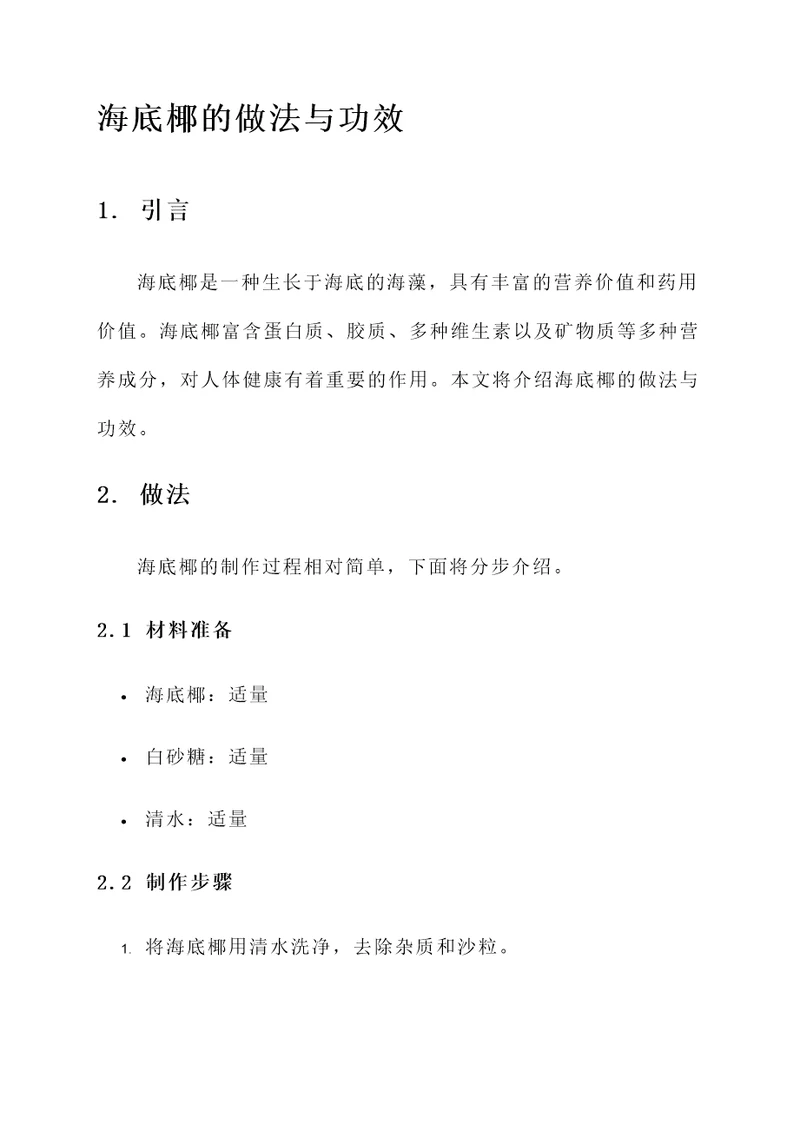 海底椰的做法与功效

1. 引言

海底椰是一种生长于海底的海藻，具有丰富的营养价值和药用价值。海底椰富含蛋白质、胶质、多种维生素以及矿物质等多种营养成分，对人体健康有着重要的作用。本文将介绍海底椰的做法与功效。

2. 做法

海底椰的制作过程相对简单，下面将分步介绍。

2.1 材料准备

• 海底椰：适量

• 白砂糖：适量

• 清水：适量

2.2 制作步骤

1. 将海底椰用清水洗净，去除杂质和沙粒。